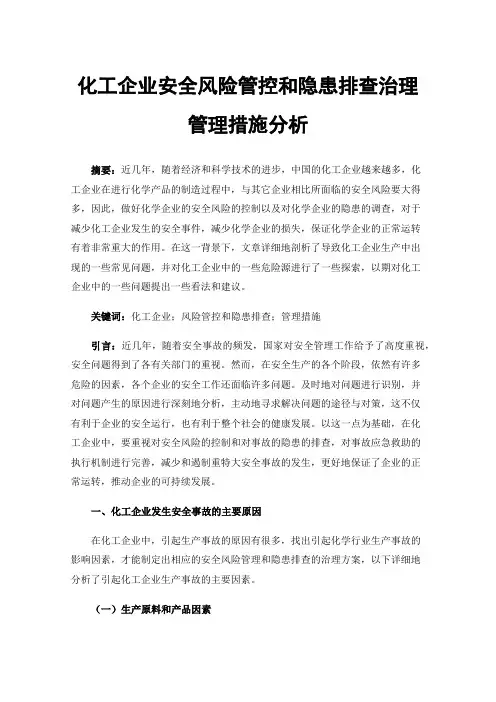 化工企业安全风险管控和隐患排查治理管理措施分析

摘要：近几年，随着经济和科学技术的进步，中国的化工企业越来越多，化工企业在进行化学产品的制造过程中，与其它企业相比所面临的安全风险要大得多，因此，做好化学企业的安全风险的控制以及对化学企业的隐患的调查，对于减少化工企业发生的安全事件，减少化学企业的损失，保证化学企业的正常运转有着非常重大的作用。在这一背景下，文章详细地剖析了导致化工企业生产中出现的一些常见问题，并对化工企业中的一些危险源进行了一些探索，以期对化工企业中的一些问题提出一些看法和建议。

关键词：化工企业；风险管控和隐患排查；管理措施

引言：近几年，随着安全事故的频发，国家对安全管理工作给予了高度重视，安全问题得到了各有关部门的重视。然而，在安全生产的各个阶段，依然有许多危险的因素，各个企业的安全工作还面临许多问题。及时地对问题进行识别，并对问题产生的原因进行深刻地分析，主动地寻求解决问题的途径与对策，这不仅有利于企业的安全运行，也有利于整个社会的健康发展。以这一点为基础，在化工企业中，要重视对安全风险的控制和对事故的隐患的排查，对事故应急救助的执行机制进行完善，减少和遏制重特大安全事故的发生，更好地保证了企业的正常运转，推动企业的可持续发展。

一、化工企业发生安全事故的主要原因

在化工企业中，引起生产事故的原因有很多，找出引起化学行业生产事故的影响因素，才能制定出相应的安全风险管理和隐患排查的治理方案，以下详细地分析了引起化工企业生产事故的主要因素。

（一）生产原料和产品因素